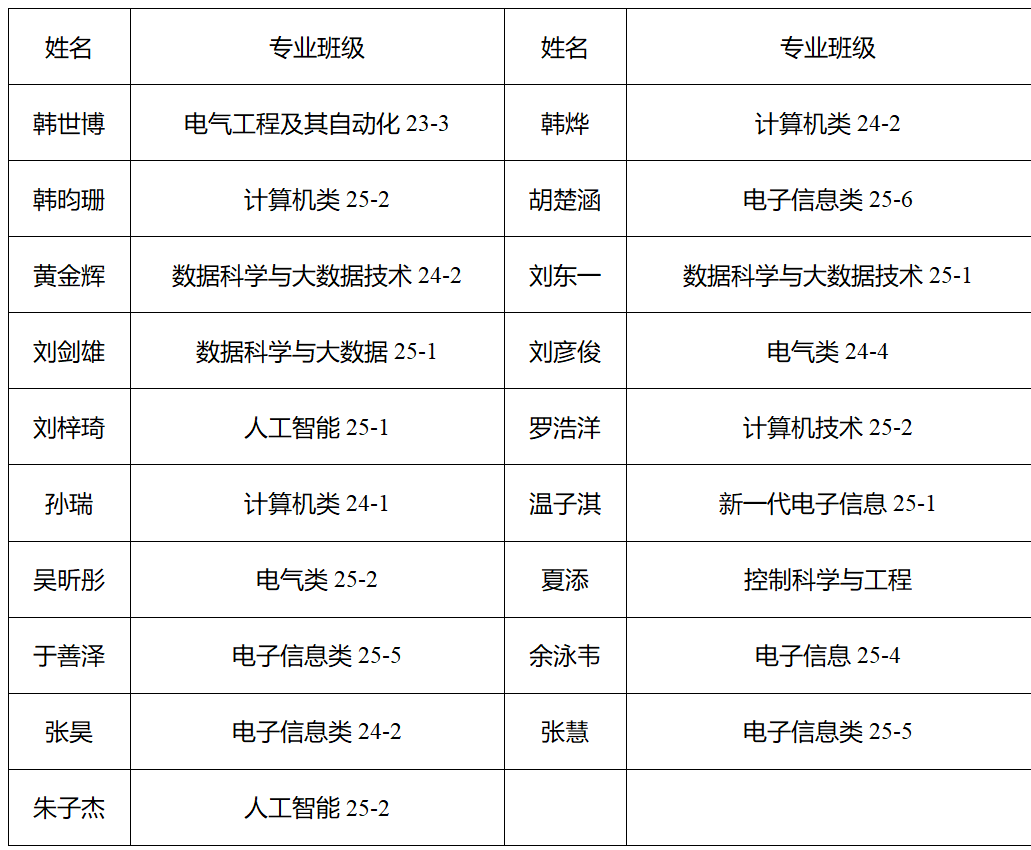 | 姓名 | 专业班级 | 姓名 | 专业班级 |
|---|---|---|---|
| 韩世博 | 电气工程及其自动化23-3 | 韩烨 | 计算机类24-2 |
| 韩昀珊 | 计算机类25-2 | 胡楚涵 | 电子信息类25-6 |
| 黄金辉 | 数据科学与大数据技术24-2 | 刘东一 | 数据科学与大数据技术25-1 |
| 刘剑雄 | 数据科学与大数据25-1 | 刘彦俊 | 电气类24-4 |
| 刘梓琦 | 人工智能25-1 | 罗浩洋 | 计算机技术25-2 |
| 孙瑞 | 计算机类24-1 | 温子淇 | 新一代电子信息25-1 |
| 吴昕彤 | 电气类25-2 | 夏添 | 控制科学与工程 |
| 于善泽 | 电子信息类25-5 | 余泳韦 | 电子信息25-4 |
| 张昊 | 电子信息类24-2 | 张慧 | 电子信息类25-5 |
| 朱子杰 | 人工智能25-2 |  |  |